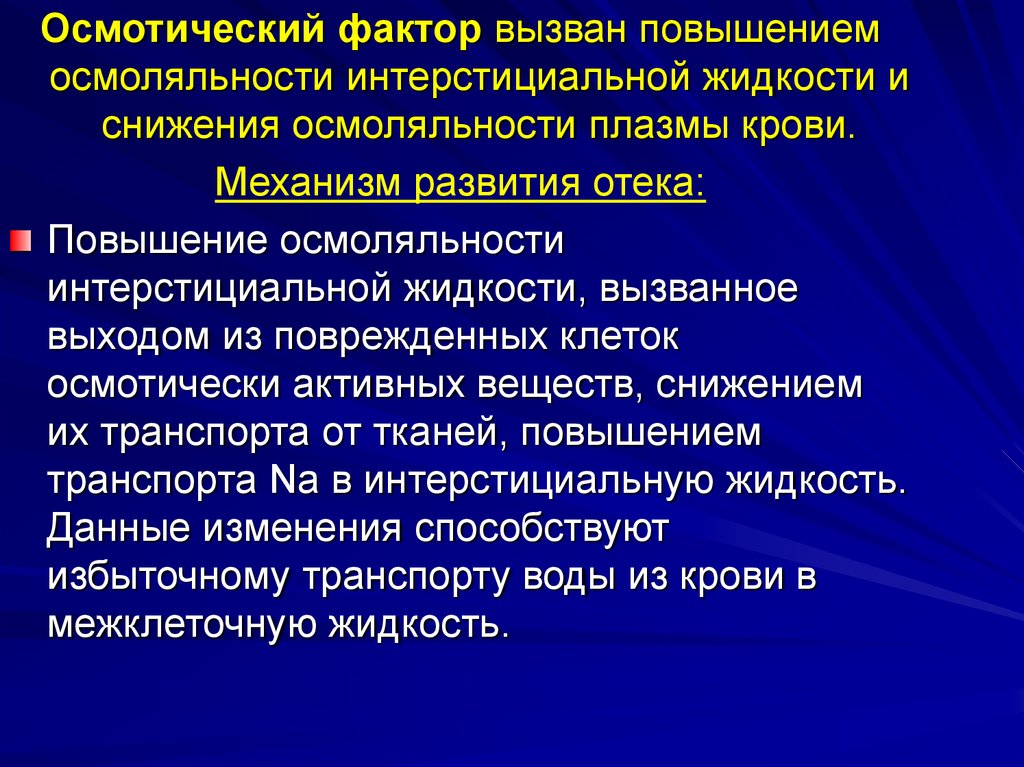 Осмотический фактор вызван повышением осмоляльности интерстициальной жидкости и снижения осмоляльности плазмы крови.

Механизм развития отека:

Повышение осмоляльности интерстициальной жидкости, вызванное выходом из поврежденных клеток осмотически активных веществ, снижением их транспорта от тканей, повышением транспорта Na в интерстициальную жидкость. Данные изменения способствуют избыточному транспорту воды из крови в межклеточную жидкость.